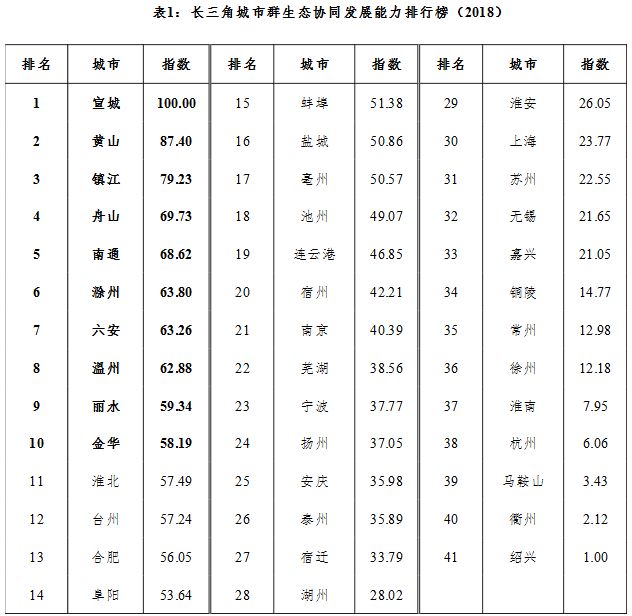 表1：长三角城市群生态协同发展能力排行榜（2018）

| 排名 | 城市 | 指数 | 排名 | 城市 | 指数 | 排名 | 城市 | 指数 |
|---|---|---|---|---|---|---|---|---|
| 1 | 宣城 | 100.00 | 15 | 蚌埠 | 51.38 | 29 | 淮安 | 26.05 |
| 2 | 黄山 | 87.40 | 16 | 盐城 | 50.86 | 30 | 上海 | 23.77 |
| 3 | 镇江 | 79.23 | 17 | 亳州 | 50.57 | 31 | 苏州 | 22.55 |
| 4 | 舟山 | 69.73 | 18 | 池州 | 49.07 | 32 | 无锡 | 21.65 |
| 5 | 南通 | 68.62 | 19 | 连云港 | 46.85 | 33 | 嘉兴 | 21.05 |
| 6 | 滁州 | 63.80 | 20 | 宿州 | 42.21 | 34 | 铜陵 | 14.77 |
| 7 | 六安 | 63.26 | 21 | 南京 | 40.39 | 35 | 常州 | 12.98 |
| 8 | 温州 | 62.88 | 22 | 芜湖 | 38.56 | 36 | 徐州 | 12.18 |
| 9 | 丽水 | 59.34 | 23 | 宁波 | 37.77 | 37 | 淮南 | 7.95 |
| 10 | 金华 | 58.19 | 24 | 扬州 | 37.05 | 38 | 杭州 | 6.06 |
| 11 | 淮北 | 57.49 | 25 | 安庆 | 35.98 | 39 | 马鞍山 | 3.43 |
| 12 | 台州 | 57.24 | 26 | 泰州 | 35.89 | 40 | 衢州 | 2.12 |
| 13 | 合肥 | 56.05 | 27 | 宿迁 | 33.79 | 41 | 绍兴 | 1.00 |
| 14 | 阜阳 | 53.64 | 28 | 湖州 | 28.02 | | | |